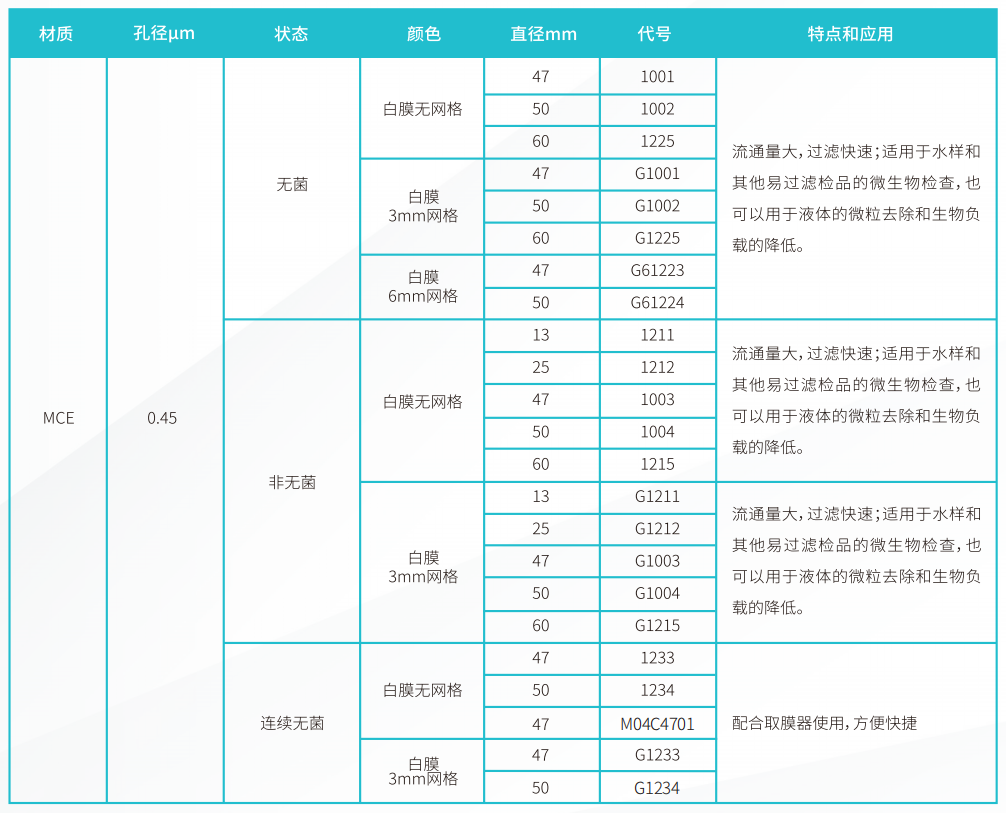 | 材质 | 孔径μm | 状态 | 颜色 | 直径mm | 代号 | 特点和应用 |
|---|---|---|---|---|---|---|
| MCE | 0.45 | 无菌 | 白膜无网格 | 47 | 1001 | 流通量大，过滤快速；适用于水样和其他易过滤检品的微生物检查，也可以用于液体的微粒去除和生物负载的降低。 |
| | | | | 50 | 1002 | |
| | | | | 60 | 1225 | |
| | | | 白膜 3mm网格 | 47 | G1001 | |
| | | | | 50 | G1002 | |
| | | | | 60 | G1225 | |
| | | | 白膜 6mm网格 | 47 | G61223 | |
| | | | | 50 | G61224 | |
| | | 非无菌 | 白膜无网格 | 13 | 1211 | 流通量大，过滤快速；适用于水样和其他易过滤检品的微生物检查，也可以用于液体的微粒去除和生物负载的降低。 |
| | | | | 25 | 1212 | |
| | | | | 47 | 1003 | |
| | | | | 50 | 1004 | |
| | | | | 60 | 1215 | |
| | | | 白膜 3mm网格 | 13 | G1211 | 流通量大，过滤快速；适用于水样和其他易过滤检品的微生物检查，也可以用于液体的微粒去除和生物负载的降低。 |
| | | | | 25 | G1212 | |
| | | | | 47 | G1003 | |
| | | | | 50 | G1004 | |
| | | | | 60 | G1215 | |
| | | 连续无菌 | 白膜无网格 | 47 | 1233 | 配合取膜器使用，方便快捷 |
| | | | | 50 | 1234 | |
| | | | | 47 | M04C4701 | |
| | | | 白膜 3mm网格 | 47 | G1233 | |
| | | | | 50 | G1234 | |